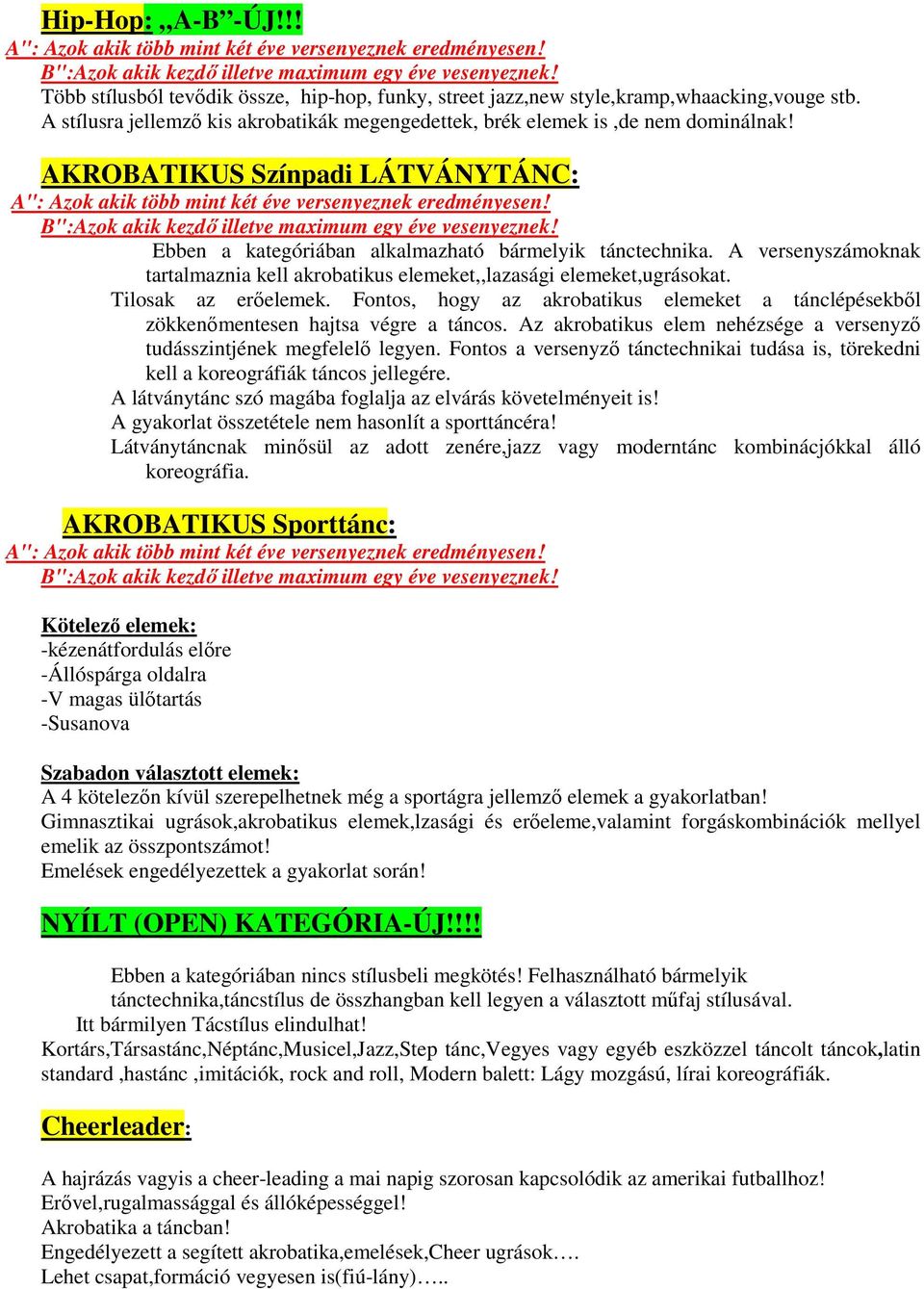 Hip-Hop: „A-B”-ÚJ!!!
A": Azok akik több mint két éve versenyeznek eredményesen!
B":Azok akik kezdő illetve maximum egy éve vesenyeznek!
Több stílusból tevődik össze, hip-hop, funky, street jazz,new style,kramp,whaacking,vouge stb.
A stílusra jellemző kis akrobatikák megengedettek, brék elemek is ,de nem dominálnak!

AKROBATIKUS Színpadi LÁTVÁNYTÁNC:
A": Azok akik több mint két éve versenyeznek eredményesen!
B":Azok akik kezdő illetve maximum egy éve vesenyeznek!
Ebben a kategóriában alkalmazható bármelyik tánctechnika. A versenyszámoknak tartalmaznia kell akrobatikus elemeket,,lazasági elemeket,ugrásokat.
Tilosak az erőelemek. Fontos, hogy az akrobatikus elemeket a tánclépésekből zökkenőmentesen hajtsa végre a táncos. Az akrobatikus elem nehézsége a versenyző tudásszintjének megfelelő legyen. Fontos a versenyző tánctechnikai tudása is, törekedni kell a koreográfiák táncos jellegére.
A látványtánc szó magába foglalja az elvárás követelményeit is!
A gyakorlat összetétele nem hasonlít a sporttáncéra!
Látványtáncnak minősül az adott zenére,jazz vagy moderntánc kombinácjókkal álló koreográfia.

AKROBATIKUS Sporttánc:
A": Azok akik több mint két éve versenyeznek eredményesen!
B":Azok akik kezdő illetve maximum egy éve vesenyeznek!

Kötelező elemek:
-kézenátfordulás előre
-Állóspárga oldalra
-V magas ülőtartás
-Susanova

Szabadon választott elemek:
A 4 kötelezőn kívül szerepelhetnek még a sportágra jellemző elemek a gyakorlatban!
Gimnasztikai ugrások,akrobatikus elemek,lzasági és erőeleme,valamint forgáskombinációk mellyel emelik az összpontszámot!
Emelések engedélyezettek a gyakorlat során!

NYÍLT (OPEN) KATEGÓRIA-ÚJ!!!!

Ebben a kategóriában nincs stílusbeli megkötés! Felhasználható bármelyik tánctechnika,táncstílus de összhangban kell legyen a választott műfaj stílusával.
Itt bármilyen Tácstílus elindulhat!
Kortárs,Társastánc,Néptánc,Musicel,Jazz,Step tánc,Vegyes vagy egyéb eszközzel táncolt táncok,latin standard ,hastánc ,imitációk, rock and roll, Modern balett: Lágy mozgású, lírai koreográfiák.

Cheerleader:

A hajrázás vagyis a cheer-leading a mai napig szorosan kapcsolódik az amerikai futballhoz!
Erővel,rugalmassággal és állóképességgel!
Akrobatika a táncban!
Engedélyezett a segített akrobatika,emelések,Cheer ugrások….
Lehet csapat,formáció vegyesen is(fiú-lány)…..